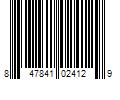 8 47841 02412 9